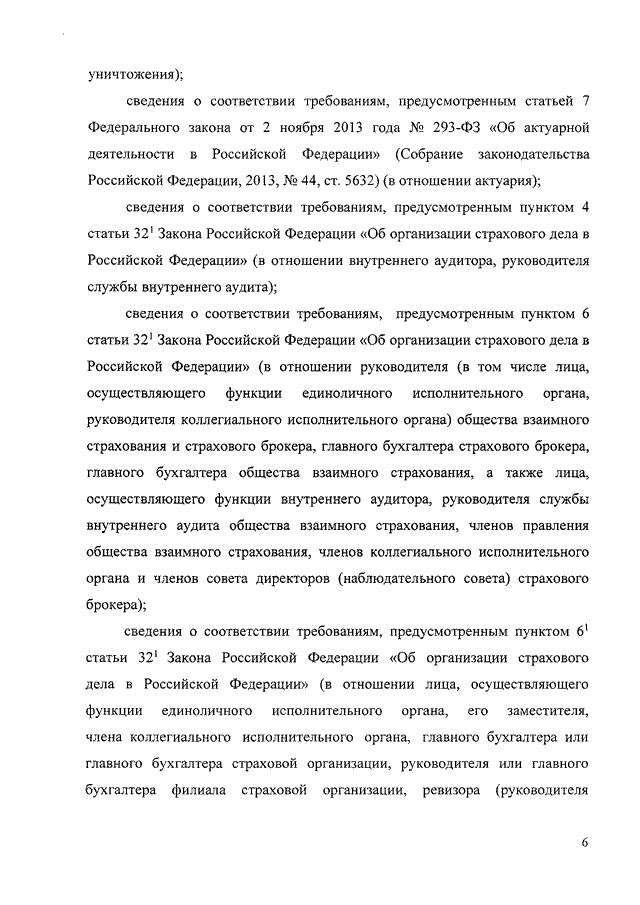 уничтожения);

сведения о соответствии требованиям, предусмотренным статьей 7 Федерального закона от 2 ноября 2013 года № 293-ФЗ «Об актуарной деятельности в Российской Федерации» (Собрание законодательства Российской Федерации, 2013, № 44, ст. 5632) (в отношении актуария);

сведения о соответствии требованиям, предусмотренным пунктом 4 статьи $32^1$ Закона Российской Федерации «Об организации страхового дела в Российской Федерации» (в отношении внутреннего аудитора, руководителя службы внутреннего аудита);

сведения о соответствии требованиям, предусмотренным пунктом 6 статьи $32^1$ Закона Российской Федерации «Об организации страхового дела в Российской Федерации» (в отношении руководителя (в том числе лица, осуществляющего функции единоличного исполнительного органа, руководителя коллегиального исполнительного органа) общества взаимного страхования и страхового брокера, главного бухгалтера страхового брокера, главного бухгалтера общества взаимного страхования, а также лица, осуществляющего функции внутреннего аудитора, руководителя службы внутреннего аудита общества взаимного страхования, членов правления общества взаимного страхования, членов коллегиального исполнительного органа и членов совета директоров (наблюдательного совета) страхового брокера);

сведения о соответствии требованиям, предусмотренным пунктом $6^1$ статьи $32^1$ Закона Российской Федерации «Об организации страхового дела в Российской Федерации» (в отношении лица, осуществляющего функции единоличного исполнительного органа, его заместителя, члена коллегиального исполнительного органа, главного бухгалтера или главного бухгалтера страховой организации, руководителя или главного бухгалтера филиала страховой организации, ревизора (руководителя

6